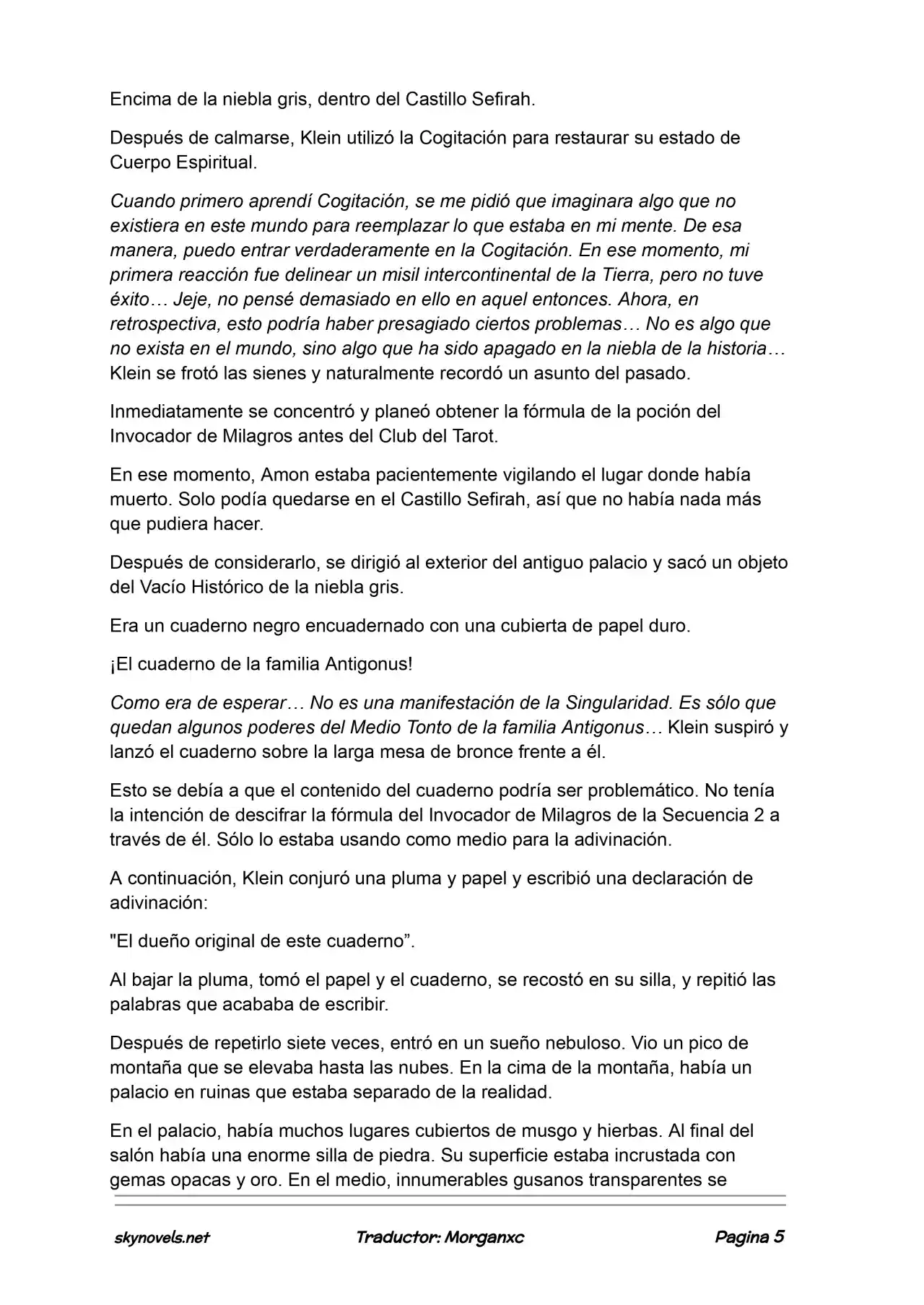 Encima de la niebla gris, dentro del Castillo Sefirah.

Después de calmarse, Klein utilizó la Cogitación para restaurar su estado de Cuerpo Espiritual.

Cuando primero aprendí Cogitación, se me pidió que imaginara algo que no existiera en este mundo para reemplazar lo que estaba en mi mente. De esa manera, puedo entrar verdaderamente en la Cogitación. En ese momento, mi primera reacción fue delinear un misil intercontinental de la Tierra, pero no tuve éxito… Jeje, no pensé demasiado en ello en aquel entonces. Ahora, en retrospectiva, esto podría haber presagiado ciertos problemas… No es algo que no exista en el mundo, sino algo que ha sido apagado en la niebla de la historia… Klein se frotó las sienes y naturalmente recordó un asunto del pasado.

Inmediatamente se concentró y planeó obtener la fórmula de la poción del Invocador de Milagros antes del Club del Tarot.

En ese momento, Amon estaba pacientemente vigilando el lugar donde había muerto. Solo podía quedarse en el Castillo Sefirah, así que no había nada más que pudiera hacer.

Después de considerarlo, se dirigió al exterior del antiguo palacio y sacó un objeto del Vacío Histórico de la niebla gris.

Era un cuaderno negro encuadernado con una cubierta de papel duro.

¡El cuaderno de la familia Antigonus!

Como era de esperar… No es una manifestación de la Singularidad. Es sólo que quedan algunos poderes del Medio Tonto de la familia Antigonus… Klein suspiró y lanzó el cuaderno sobre la larga mesa de bronce frente a él.

Esto se debía a que el contenido del cuaderno podría ser problemático. No tenía la intención de descifrar la fórmula del Invocador de Milagros de la Secuencia 2 a través de él. Sólo lo estaba usando como medio para la adivinación.

A continuación, Klein conjuró una pluma y papel y escribió una declaración de adivinación:

"El dueño original de este cuaderno”.

Al bajar la pluma, tomó el papel y el cuaderno, se recostó en su silla, y repitió las palabras que acababa de escribir.

Después de repetirlo siete veces, entró en un sueño nebuloso. Vio un pico de montaña que se elevaba hasta las nubes. En la cima de la montaña, había un palacio en ruinas que estaba separado de la realidad.

En el palacio, había muchos lugares cubiertos de musgo y hierbas. Al final del salón había una enorme silla de piedra. Su superficie estaba incrustada con gemas opacas y oro. En el medio, innumerables gusanos transparentes se

skynovels.net Traductor: Morganxc Pagina 5